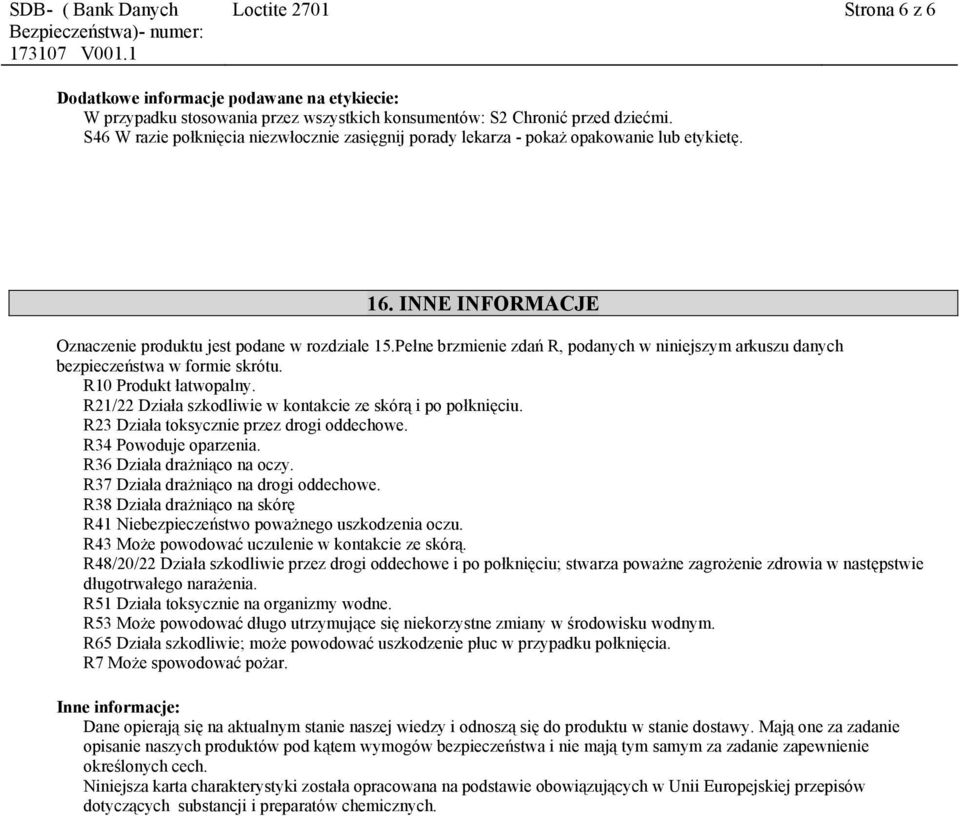 SDB- ( Bank Danych Bezpieczeństwa)- numer: 173107 V001.1

Loctite 2701

Strona 6 z 6

**Dodatkowe informacje podawane na etykiecie:**
W przypadku stosowania przez wszystkich konsumentów: S2 Chronić przed dziećmi.
S46 W razie połknięcia niezwłocznie zasięgnij porady lekarza - pokaż opakowanie lub etykietę.

**16. INNE INFORMACJE**

Oznaczenie produktu jest podane w rozdziale 15.Pełne brzmienie zdań R, podanych w niniejszym arkuszu danych bezpieczeństwa w formie skrótu.
R10 Produkt łatwopalny.
R21/22 Działa szkodliwie w kontakcie ze skórą i po połknięciu.
R23 Działa toksycznie przez drogi oddechowe.
R34 Powoduje oparzenia.
R36 Działa drażniąco na oczy.
R37 Działa drażniąco na drogi oddechowe.
R38 Działa drażniąco na skórę
R41 Niebezpieczeństwo poważnego uszkodzenia oczu.
R43 Może powodować uczulenie w kontakcie ze skórą.
R48/20/22 Działa szkodliwie przez drogi oddechowe i po połknięciu; stwarza poważne zagrożenie zdrowia w następstwie długotrwałego narażenia.
R51 Działa toksycznie na organizmy wodne.
R53 Może powodować długo utrzymujące się niekorzystne zmiany w środowisku wodnym.
R65 Działa szkodliwie; może powodować uszkodzenie płuc w przypadku połknięcia.
R7 Może spowodować pożar.

**Inne informacje:**
Dane opierają się na aktualnym stanie naszej wiedzy i odnoszą się do produktu w stanie dostawy. Mają one za zadanie opisanie naszych produktów pod kątem wymogów bezpieczeństwa i nie mają tym samym za zadanie zapewnienie określonych cech.
Niniejsza karta charakterystyki została opracowana na podstawie obowiązujących w Unii Europejskiej przepisów dotyczących substancji i preparatów chemicznych.